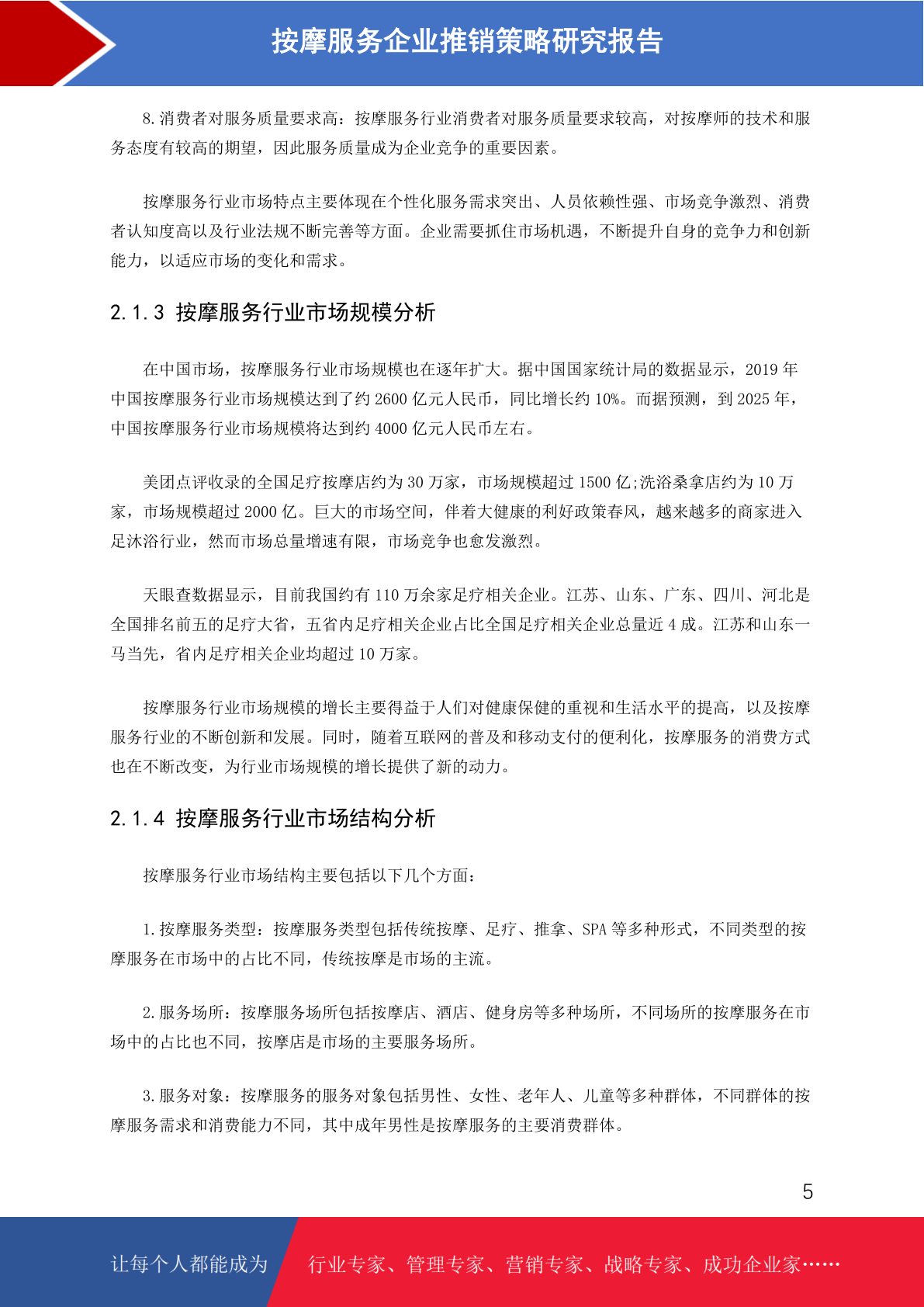 按摩服务企业推销策略研究报告

8.消费者对服务质量要求高：按摩服务行业消费者对服务质量要求较高，对按摩师的技术和服务态度有较高的期望，因此服务质量成为企业竞争的重要因素。

按摩服务行业市场特点主要体现在个性化服务需求突出、人员依赖性强、市场竞争激烈、消费者认知度高以及行业法规不断完善等方面。企业需要抓住市场机遇，不断提升自身的竞争力和创新能力，以适应市场的变化和需求。

2.1.3 按摩服务行业市场规模分析

在中国市场，按摩服务行业市场规模也在逐年扩大。据中国国家统计局的数据显示，2019 年中国按摩服务行业市场规模达到了约 2600 亿元人民币，同比增长约 10%。而据预测，到 2025 年，中国按摩服务行业市场规模将达到约 4000 亿元人民币左右。

美团点评收录的全国足疗按摩店约为 30 万家，市场规模超过 1500 亿;洗浴桑拿店约为 10 万家，市场规模超过 2000 亿。巨大的市场空间，伴着大健康的利好政策春风，越来越多的商家进入足沐浴行业，然而市场总量增速有限，市场竞争也愈发激烈。

天眼查数据显示，目前我国约有 110 万余家足疗相关企业。江苏、山东、广东、四川、河北是全国排名前五的足疗大省，五省内足疗相关企业占比全国足疗相关企业总量近 4 成。江苏和山东一马当先，省内足疗相关企业均超过 10 万家。

按摩服务行业市场规模的增长主要得益于人们对健康保健的重视和生活水平的提高，以及按摩服务行业的不断创新和发展。同时，随着互联网的普及和移动支付的便利化，按摩服务的消费方式也在不断改变，为行业市场规模的增长提供了新的动力。

2.1.4 按摩服务行业市场结构分析

按摩服务行业市场结构主要包括以下几个方面：

1.按摩服务类型：按摩服务类型包括传统按摩、足疗、推拿、SPA 等多种形式，不同类型的按摩服务在市场中的占比不同，传统按摩是市场的主流。

2.服务场所：按摩服务场所包括按摩店、酒店、健身房等多种场所，不同场所的按摩服务在市场中的占比也不同，按摩店是市场的主要服务场所。

3.服务对象：按摩服务的服务对象包括男性、女性、老年人、儿童等多种群体，不同群体的按摩服务需求和消费能力不同，其中成年男性是按摩服务的主要消费群体。

5

让每个人都能成为 行业专家、管理专家、营销专家、战略专家、成功企业家……